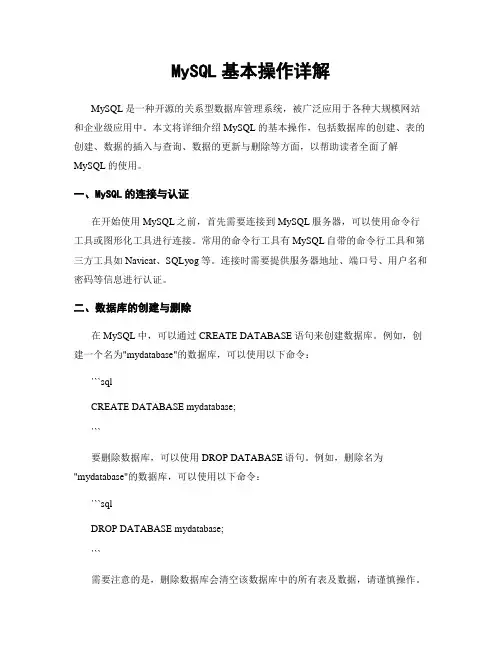 MySQL 基本操作详解

MySQL 是一种开源的关系型数据库管理系统，被广泛应用于各种大规模网站和企业级应用中。本文将详细介绍 MySQL 的基本操作，包括数据库的创建、表的创建、数据的插入与查询、数据的更新与删除等方面，以帮助读者全面了解 MySQL 的使用。

一、MySQL 的连接与认证

在开始使用 MySQL 之前，首先需要连接到 MySQL 服务器，可以使用命令行工具或图形化工具进行连接。常用的命令行工具有 MySQL 自带的命令行工具和第三方工具如 Navicat、SQLyog 等。连接时需要提供服务器地址、端口号、用户名和密码等信息进行认证。

二、数据库的创建与删除

在 MySQL 中，可以通过 CREATE DATABASE 语句来创建数据库。例如，创建一个名为"mydatabase"的数据库，可以使用以下命令：

```sql

CREATE DATABASE mydatabase;

```

要删除数据库，可以使用 DROP DATABASE 语句。例如，删除名为"mydatabase"的数据库，可以使用以下命令：

```sql

DROP DATABASE mydatabase;

```

需要注意的是，删除数据库会清空该数据库中的所有表及数据，请谨慎操作。